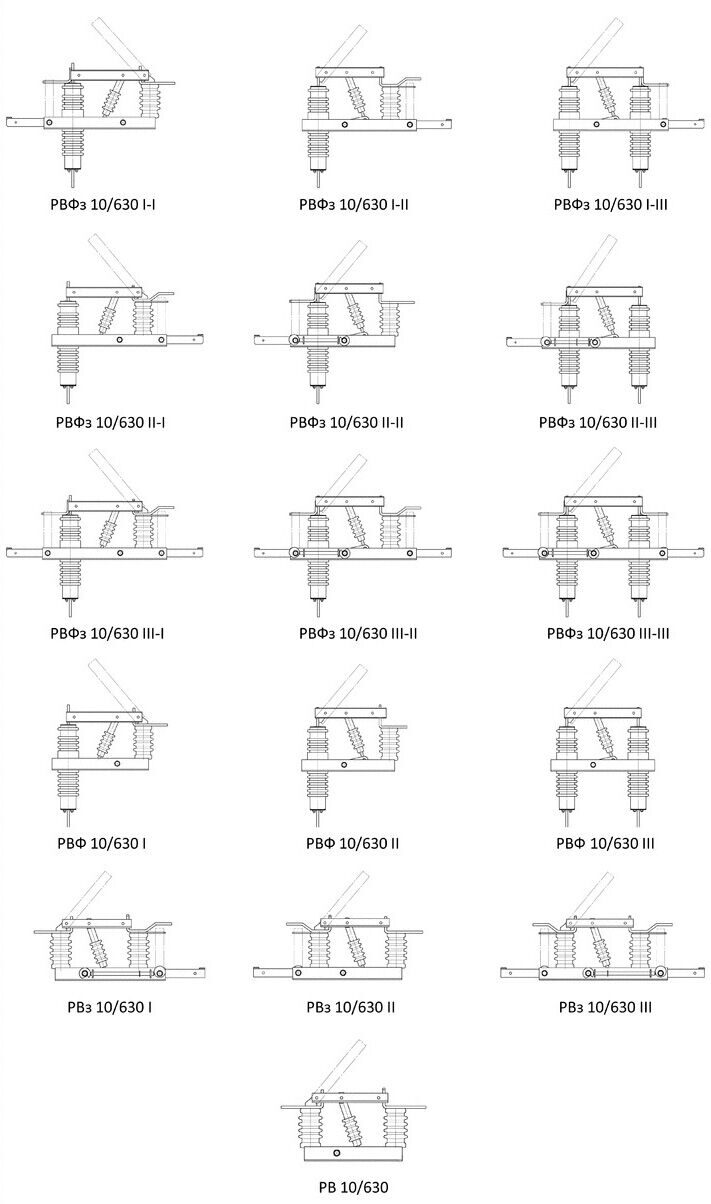 РВФз 10/630 I-I

РВФз 10/630 I-II

РВФз 10/630 I-III

РВФз 10/630 II-I

РВФз 10/630 II-II

РВФз 10/630 II-III

РВФз 10/630 III-I

РВФз 10/630 III-II

РВФз 10/630 III-III

РВФ 10/630 I

РВФ 10/630 II

РВФ 10/630 III

РВз 10/630 I

РВз 10/630 II

РВз 10/630 III

РВ 10/630